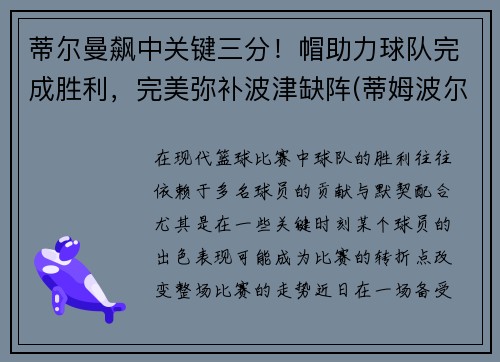 蒂尔曼飙中关键三分！帽助力球队完成胜利，完美弥补波津缺阵(蒂姆波尔

在现代篮球比赛中球队的胜利往往依赖于多名球员的贡献与默契配合尤其是在一些关键时刻某个球员的出色表现可能成为比赛的转折点改变整场比赛的走势近日在一场备受